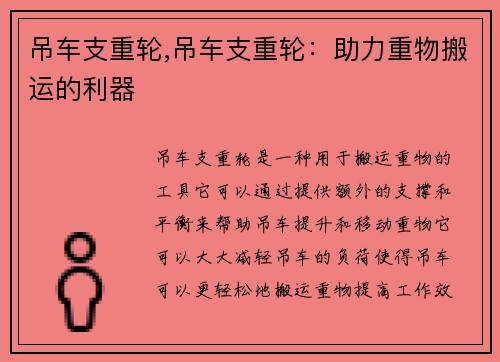 吊车支重轮,吊车支重轮：助力重物搬运的利器

吊车支重轮是一种用于搬运重物的工具它可以通过提供额外的支撑和平衡来帮助吊车提升和移动重物它可以大大减轻吊车的负荷使得吊车可以更轻松地搬运重物提高工作效